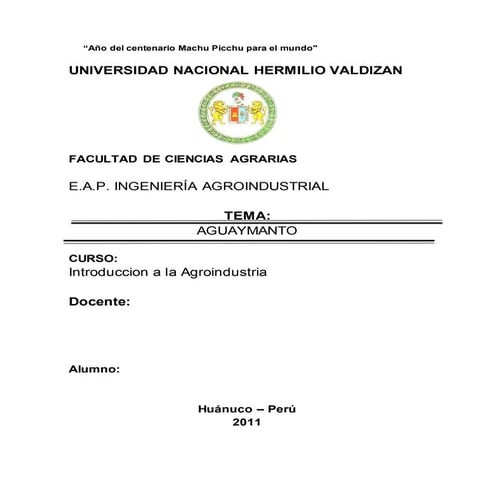 "Año del centenario Machu Picchu para el mundo"

UNIVERSIDAD NACIONAL HERMILIO VALDIZAN

FACULTAD DE CIENCIAS AGRARIAS

E.A.P. INGENIERÍA AGROINDUSTRIAL

TEMA:

AGUAYMANTO

CURSO:
Introduccion a la Agroindustria

Docente:

Alumno:

Huánuco – Perú
2011